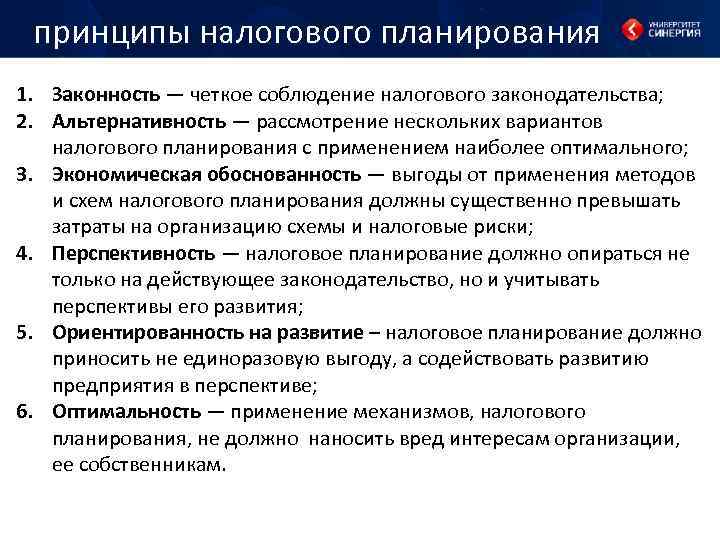 принципы налогового планирования

УНИВЕРСИТЕТ СИНЕРГИЯ

1. Законность — четкое соблюдение налогового законодательства;
2. Альтернативность — рассмотрение нескольких вариантов налогового планирования с применением наиболее оптимального;
3. Экономическая обоснованность — выгоды от применения методов и схем налогового планирования должны существенно превышать затраты на организацию схемы и налоговые риски;
4. Перспективность — налоговое планирование должно опираться не только на действующее законодательство, но и учитывать перспективы его развития;
5. Ориентированность на развитие – налоговое планирование должно приносить не единоразовую выгоду, а содействовать развитию предприятия в перспективе;
6. Оптимальность — применение механизмов, налогового планирования, не должно наносить вред интересам организации, ее собственникам.